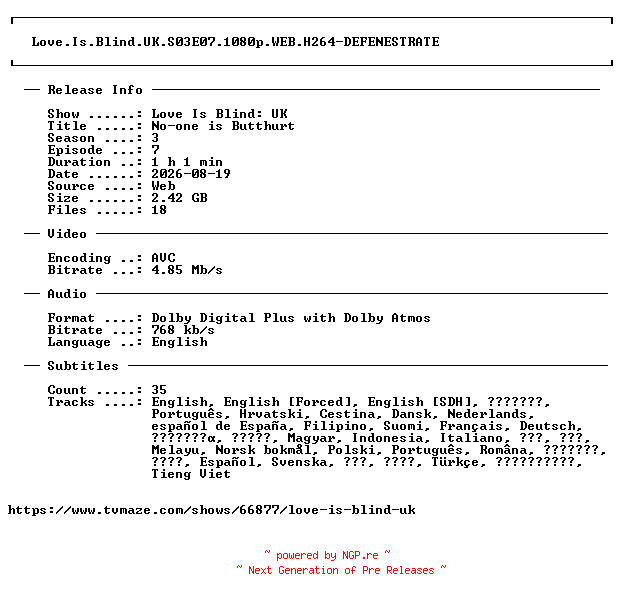 Love.Is.Blind.UK.S03E07.1080p.WEB.H264-DEFENESTRATE

— Release Info —

Show ......: Love Is Blind: UK
Title .....: No-one is Butthurt
Season ....: 3
Episode ...: 7
Duration ..: 1 h 1 min
Date ......: 2026-08-19
Source ....: Web
Size ......: 2.42 GB
Files .....: 18

— Video —

Encoding ..: AVC
Bitrate ...: 4.85 Mb/s

— Audio —

Format ....: Dolby Digital Plus with Dolby Atmos
Bitrate ...: 768 kb/s
Language ..: English

— Subtitles —

Count .....: 35
Tracks ....: English, English [Forced], English [SDH], ???????, Português, Hrvatski, Cestina, Dansk, Nederlands, español de España, Filipino, Suomi, Français, Deutsch, ???????α, ?????, Magyar, Indonesia, Italiano, ???, ???, Melayu, Norsk bokmål, Polski, Português, Româna, ???????, ????, Español, Svenska, ???, ????, Türkçe, ??????????, Tieng Viet

https://www.tvmaze.com/shows/66877/love-is-blind-uk

~ powered by NGP.re ~
~ Next Generation of Pre Releases ~